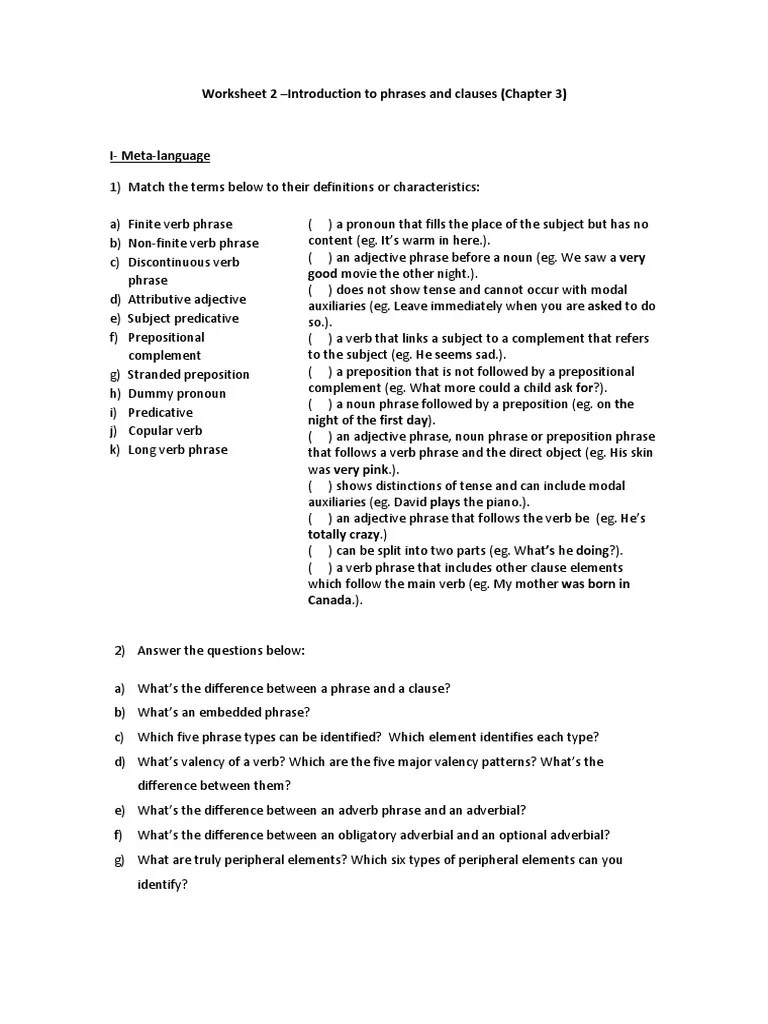 Worksheet 2 –Introduction to phrases and clauses (Chapter 3)

I- Meta-language

1) Match the terms below to their definitions or characteristics:

a) Finite verb phrase
b) Non-finite verb phrase
c) Discontinuous verb phrase
d) Attributive adjective
e) Subject predicative
f) Prepositional complement
g) Stranded preposition
h) Dummy pronoun
i) Predicative
j) Copular verb
k) Long verb phrase

( ) a pronoun that fills the place of the subject but has no content (eg. It's warm in here.).
( ) an adjective phrase before a noun (eg. We saw a very good movie the other night.).
( ) does not show tense and cannot occur with modal auxiliaries (eg. Leave immediately when you are asked to do so.).
( ) a verb that links a subject to a complement that refers to the subject (eg. He seems sad.).
( ) a preposition that is not followed by a prepositional complement (eg. What more could a child ask for?).
( ) a noun phrase followed by a preposition (eg. on the night of the first day).
( ) an adjective phrase, noun phrase or preposition phrase that follows a verb phrase and the direct object (eg. His skin was very pink.).
( ) shows distinctions of tense and can include modal auxiliaries (eg. David plays the piano.).
( ) an adjective phrase that follows the verb be (eg. He's totally crazy.)
( ) can be split into two parts (eg. What's he doing?).
( ) a verb phrase that includes other clause elements which follow the main verb (eg. My mother was born in Canada.).

2) Answer the questions below:

a) What's the difference between a phrase and a clause?
b) What's an embedded phrase?
c) Which five phrase types can be identified? Which element identifies each type?
d) What's valency of a verb? Which are the five major valency patterns? What's the difference between them?
e) What's the difference between an adverb phrase and an adverbial?
f) What's the difference between an obligatory adverbial and an optional adverbial?
g) What are truly peripheral elements? Which six types of peripheral elements can you identify?